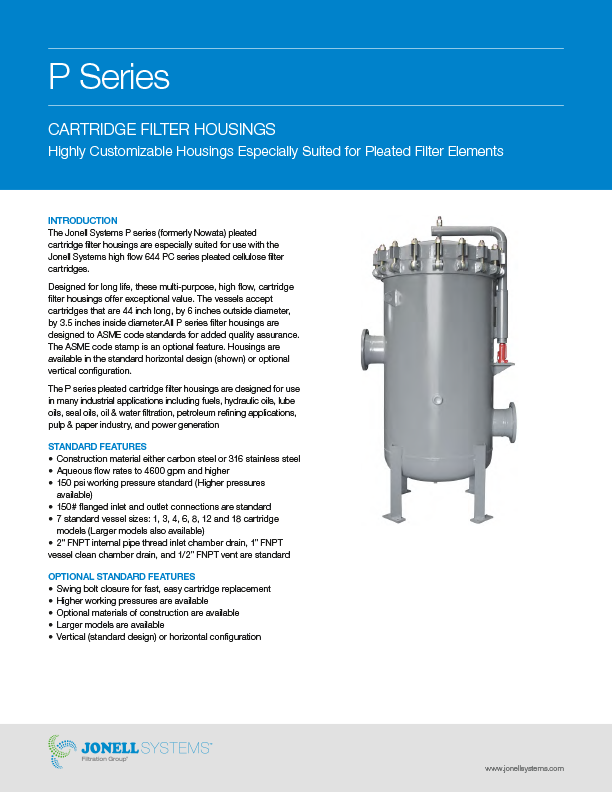 P Series

CARTRIDGE FILTER HOUSINGS

Highly Customizable Housings Especially Suited for Pleated Filter Elements

INTRODUCTION

The Jonell Systems P series (formerly Nowata) pleated cartridge filter housings are especially suited for use with the Jonell Systems high flow 644 PC series pleated cellulose filter cartridges.

Designed for long life, these multi-purpose, high flow, cartridge filter housings offer exceptional value. The vessels accept cartridges that are 44 inch long, by 6 inches outside diameter, by 3.5 inches inside diameter.All P series filter housings are designed to ASME code standards for added quality assurance. The ASME code stamp is an optional feature. Housings are available in the standard horizontal design (shown) or optional vertical configuration.

The P series pleated cartridge filter housings are designed for use in many industrial applications including fuels, hydraulic oils, lube oils, seal oils, oil & water filtration, petroleum refining applications, pulp & paper industry, and power generation

STANDARD FEATURES

• Construction material either carbon steel or 316 stainless steel
• Aqueous flow rates to 4600 gpm and higher
• 150 psi working pressure standard (Higher pressures available)
• 150# flanged inlet and outlet connections are standard
• 7 standard vessel sizes: 1, 3, 4, 6, 8, 12 and 18 cartridge models (Larger models also available)
• 2" FNPT internal pipe thread inlet chamber drain, 1" FNPT vessel clean chamber drain, and 1/2" FNPT vent are standard

OPTIONAL STANDARD FEATURES

• Swing bolt closure for fast, easy cartridge replacement
• Higher working pressures are available
• Optional materials of construction are available
• Larger models are available
• Vertical (standard design) or horizontal configuration

JONELL SYSTEMS™
Filtration Group®

www.jonellsystems.com